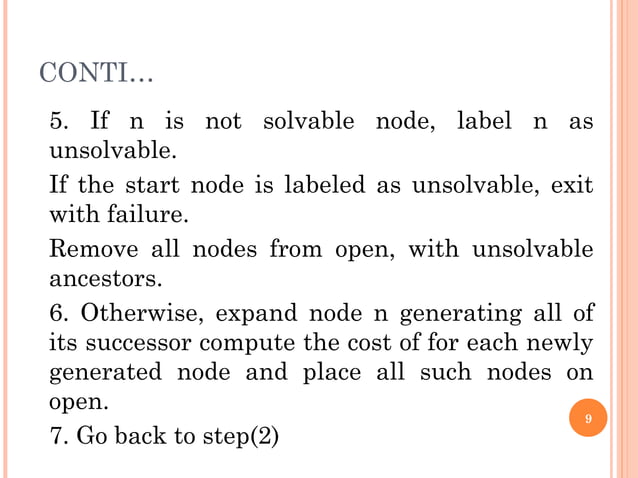 CONTI…

5. If n is not solvable node, label n as unsolvable.

If the start node is labeled as unsolvable, exit with failure.

Remove all nodes from open, with unsolvable ancestors.

6. Otherwise, expand node n generating all of its successor compute the cost of for each newly generated node and place all such nodes on open.

7. Go back to step(2)

9